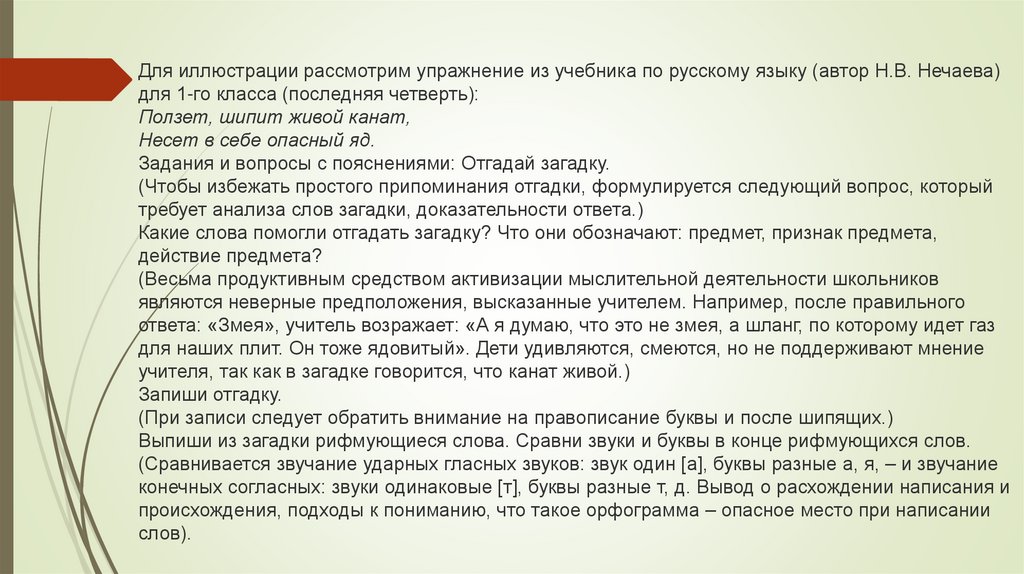 Для иллюстрации рассмотрим упражнение из учебника по русскому языку (автор Н.В. Нечаева) для 1-го класса (последняя четверть):
Ползет, шипит живой канат,
Несет в себе опасный яд.
Задания и вопросы с пояснениями: Отгадай загадку.
(Чтобы избежать простого припоминания отгадки, формулируется следующий вопрос, который требует анализа слов загадки, доказательности ответа.)
Какие слова помогли отгадать загадку? Что они обозначают: предмет, признак предмета, действие предмета?
(Весьма продуктивным средством активизации мыслительной деятельности школьников являются неверные предположения, высказанные учителем. Например, после правильного ответа: «Змея», учитель возражает: «А я думаю, что это не змея, а шланг, по которому идет газ для наших плит. Он тоже ядовитый». Дети удивляются, смеются, но не поддерживают мнение учителя, так как в загадке говорится, что канат живой.)
Запиши отгадку.
(При записи следует обратить внимание на правописание буквы и после шипящих.)
Выпиши из загадки рифмующиеся слова. Сравни звуки и буквы в конце рифмующихся слов.
(Сравнивается звучание ударных гласных звуков: звук один [а], буквы разные а, я, – и звучание конечных согласных: звуки одинаковые [т], буквы разные т, д. Вывод о расхождении написания и происхождения, подходы к пониманию, что такое орфограмма – опасное место при написании слов).